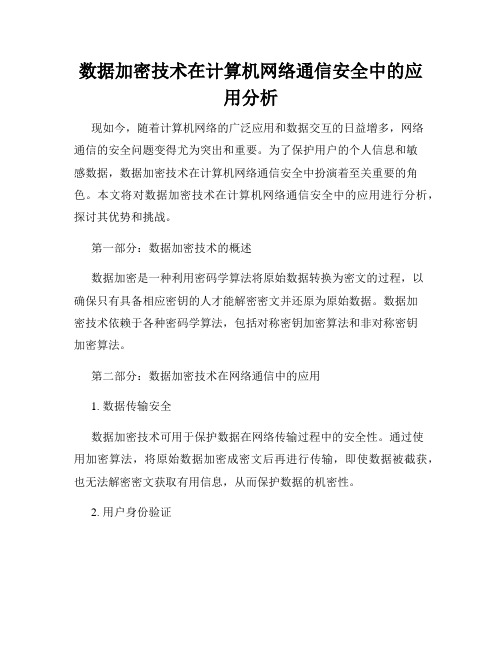 数据加密技术在计算机网络通信安全中的应用分析

现如今，随着计算机网络的广泛应用和数据交互的日益增多，网络通信的安全问题变得尤为突出和重要。为了保护用户的个人信息和敏感数据，数据加密技术在计算机网络通信安全中扮演着至关重要的角色。本文将对数据加密技术在计算机网络通信安全中的应用进行分析，探讨其优势和挑战。

第一部分：数据加密技术的概述

数据加密是一种利用密码学算法将原始数据转换为密文的过程，以确保只有具备相应密钥的人才能解密密文并还原为原始数据。数据加密技术依赖于各种密码学算法，包括对称密钥加密算法和非对称密钥加密算法。

第二部分：数据加密技术在网络通信中的应用

1. 数据传输安全

数据加密技术可用于保护数据在网络传输过程中的安全性。通过使用加密算法，将原始数据加密成密文后再进行传输，即使数据被截获，也无法解密密文获取有用信息，从而保护数据的机密性。

2. 用户身份验证